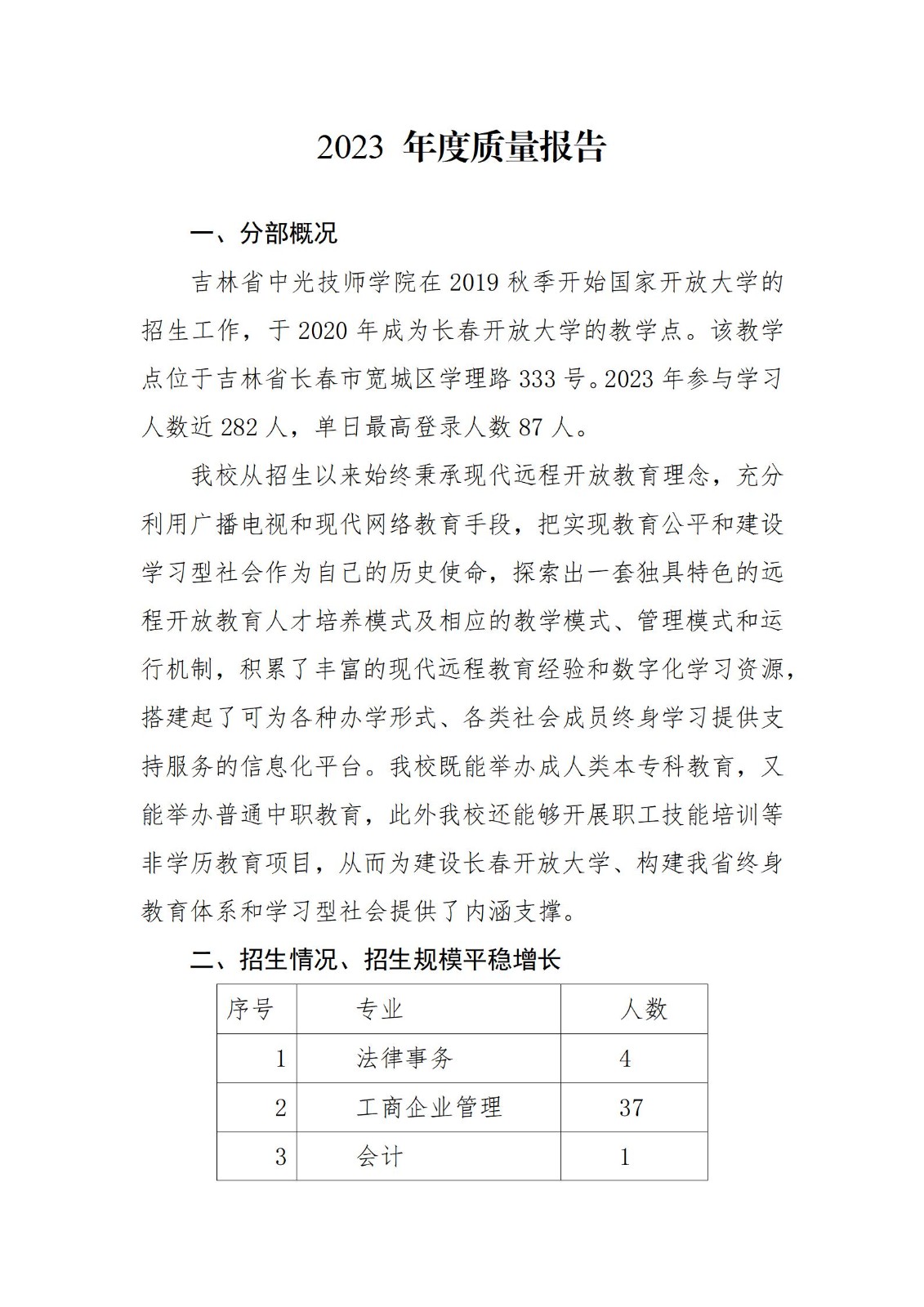 2023 年度质量报告

一、分部概况

吉林省中光技师学院在 2019 秋季开始国家开放大学的招生工作，于 2020 年成为长春开放大学的教学点。该教学点位于吉林省长春市宽城区学理路 333 号。2023 年参与学习人数近 282 人，单日最高登录人数 87 人。

我校从招生以来始终秉承现代远程开放教育理念，充分利用广播电视和现代网络教育手段，把实现教育公平和建设学习型社会作为自己的历史使命，探索出一套独具特色的远程开放教育人才培养模式及相应的教学模式、管理模式和运行机制，积累了丰富的现代远程教育经验和数字化学习资源，搭建起了可为各种办学形式、各类社会成员终身学习提供支持服务的信息化平台。我校既能举办成人类本专科教育，又能举办普通中职教育，此外我校还能够开展职工技能培训等非学历教育项目，从而为建设长春开放大学、构建我省终身教育体系和学习型社会提供了内涵支撑。

二、招生情况、招生规模平稳增长

| 序号 | 专业 | 人数 |
|---|---|---|
| 1 | 法律事务 | 4 |
| 2 | 工商企业管理 | 37 |
| 3 | 会计 | 1 |